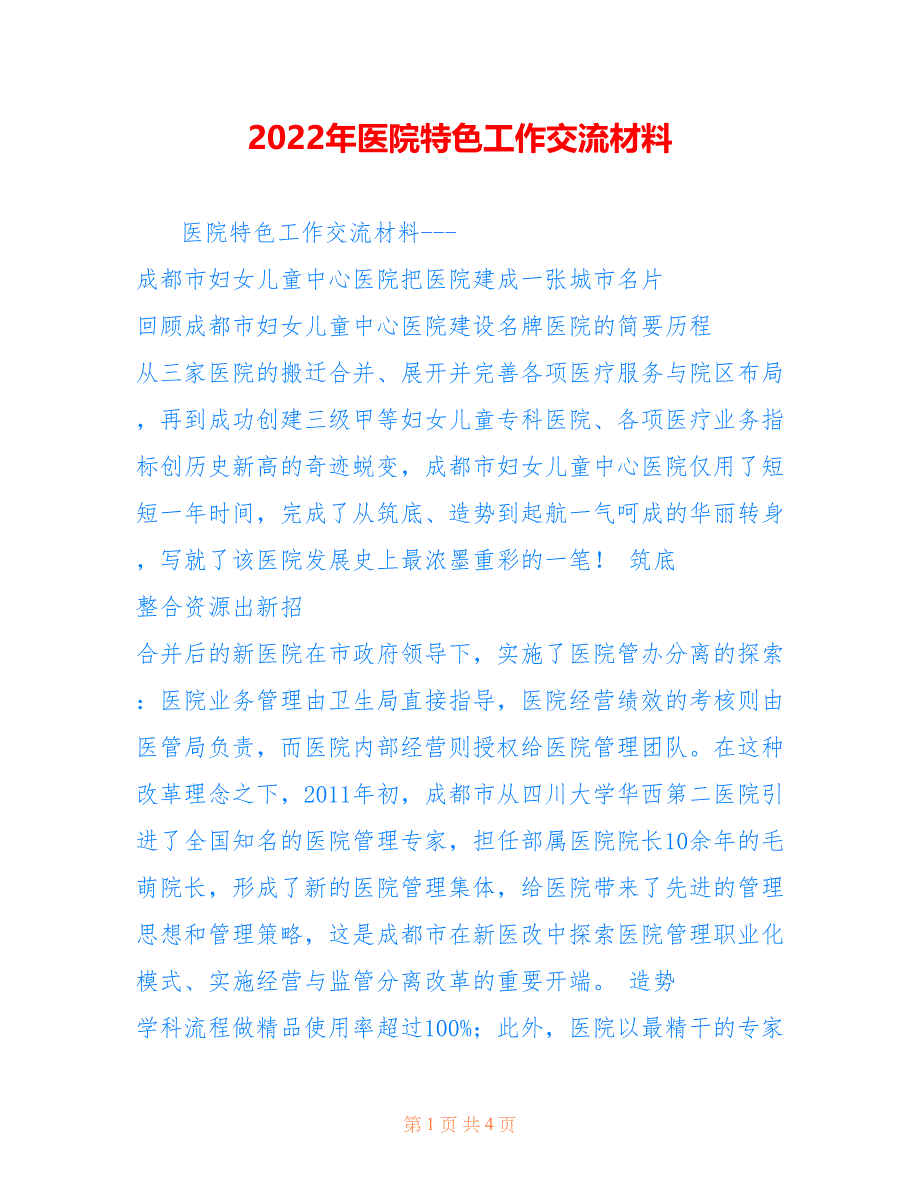 2022年医院特色工作交流材料

医院特色工作交流材料---

成都市妇女儿童中心医院把医院建成一张城市名片

回顾成都市妇女儿童中心医院建设名牌医院的简要历程

从三家医院的搬迁合并、展开并完善各项医疗服务与院区布局，再到成功创建三级甲等妇女儿童专科医院、各项医疗业务指标创历史新高的奇迹蜕变，成都市妇女儿童中心医院仅用了短短一年时间，完成了从筑底、造势到起航一气呵成的华丽转身，写就了该医院发展史上最浓墨重彩的一笔！ 筑底

整合资源出新招

合并后的新医院在市政府领导下，实施了医院管办分离的探索：医院业务管理由卫生局直接指导，医院经营绩效的考核则由医管局负责，而医院内部经营则授权给医院管理团队。在这种改革理念之下，2011年初，成都市从四川大学华西第二医院引进了全国知名的医院管理专家，担任部属医院院长10余年的毛萌院长，形成了新的医院管理集体，给医院带来了先进的管理思想和管理策略，这是成都市在新医改中探索医院管理职业化模式、实施经营与监管分离改革的重要开端。 造势

学科流程做精品使用率超过100%；此外，医院以最精干的专家

第 1 页 共 4 页